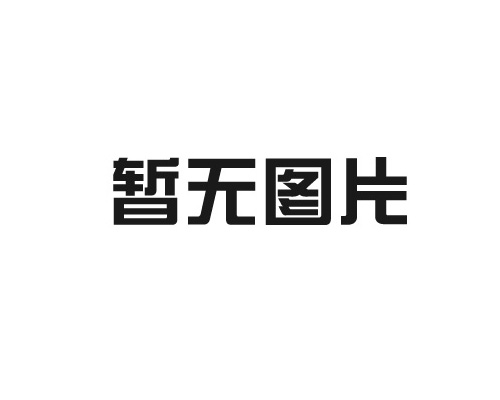 暂无图片